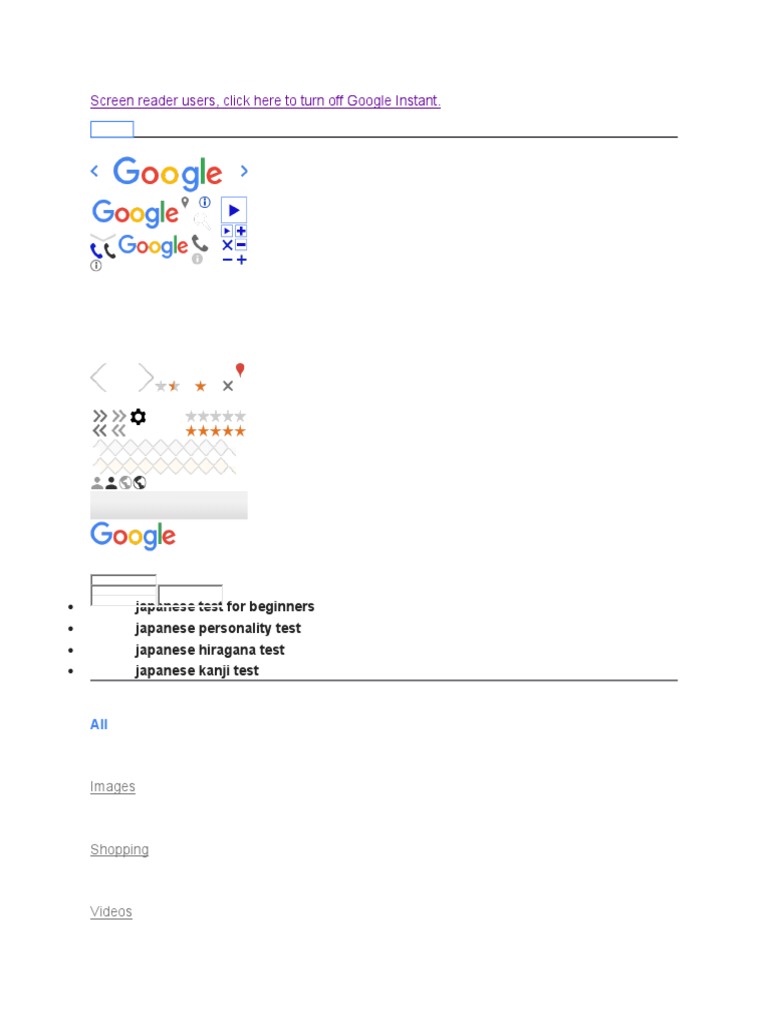 Screen reader users, click here to turn off Google Instant.

Google

Google

Google

Google

• japanese test for beginners
• japanese personality test
• japanese hiragana test
• japanese kanji test

All

Images

Shopping

Videos